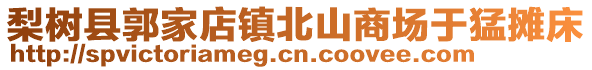 梨树县郭家店镇北山商场于猛摊床
http://spvictoriameg.cn.coovee.com